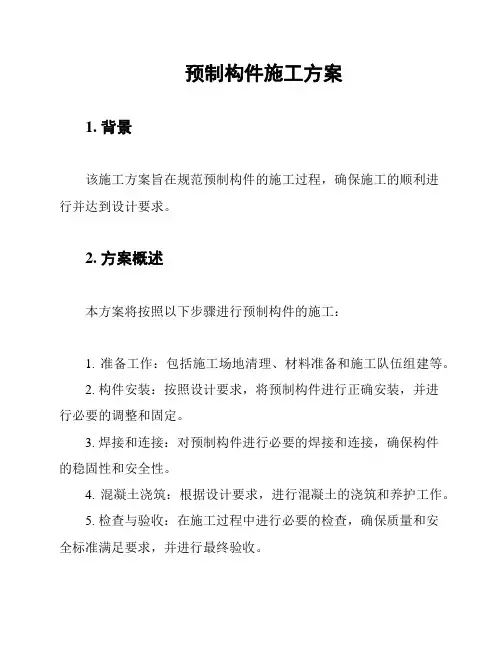 预制构件施工方案

1. 背景

该施工方案旨在规范预制构件的施工过程，确保施工的顺利进行并达到设计要求。

2. 方案概述

本方案将按照以下步骤进行预制构件的施工：

1. 准备工作：包括施工场地清理、材料准备和施工队伍组建等。

2. 构件安装：按照设计要求，将预制构件进行正确安装，并进行必要的调整和固定。

3. 焊接和连接：对预制构件进行必要的焊接和连接，确保构件的稳固性和安全性。

4. 混凝土浇筑：根据设计要求，进行混凝土的浇筑和养护工作。

5. 检查与验收：在施工过程中进行必要的检查，确保质量和安全标准满足要求，并进行最终验收。